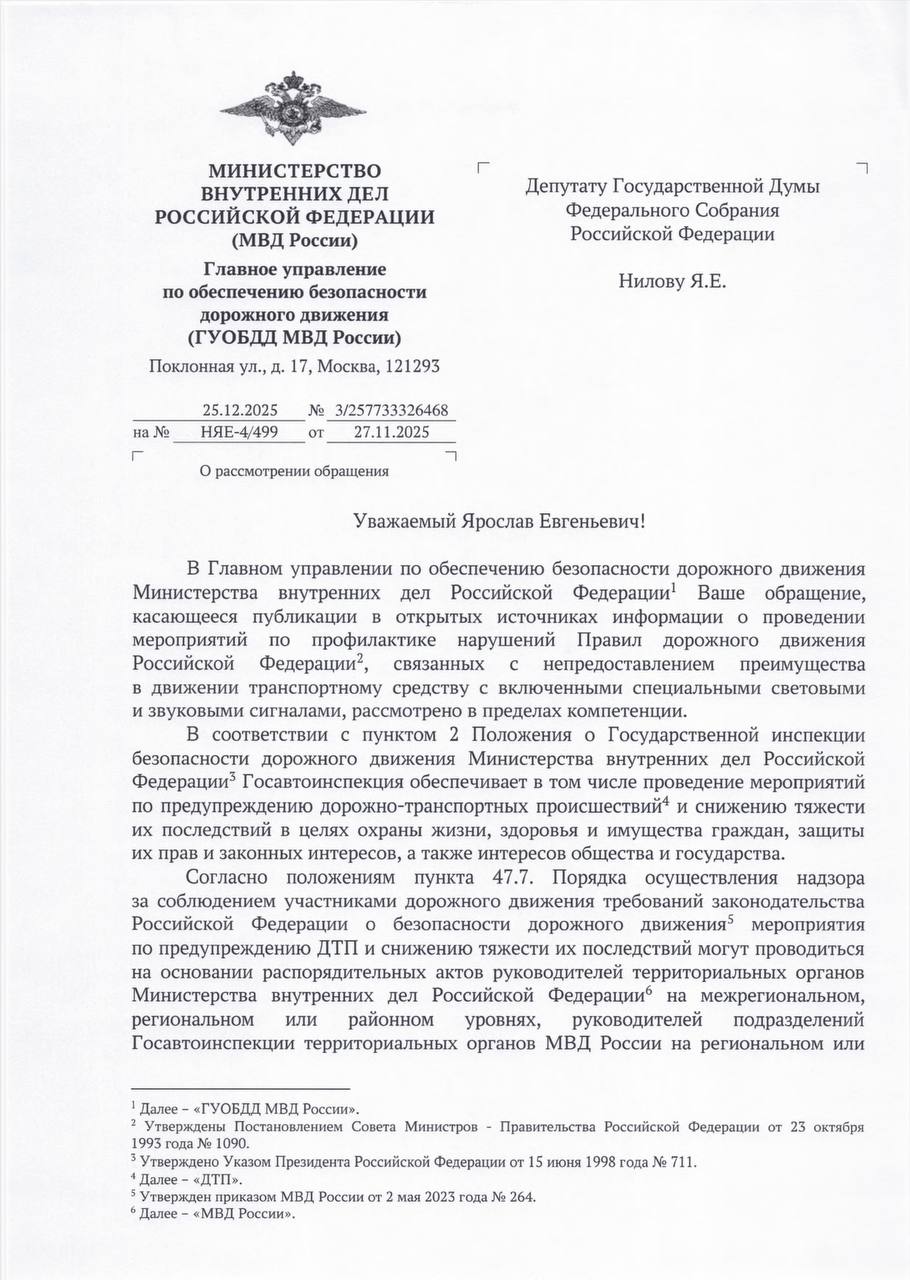 МИНИСТЕРСТВО
ВНУТРЕННИХ ДЕЛ
РОССИЙСКОЙ ФЕДЕРАЦИИ
(МВД России)

Главное управление
по обеспечению безопасности
дорожного движения
(ГУОБДД МВД России)

Поклонная ул., д. 17, Москва, 121293

25.12.2025 № 3/257733326468
на № НЯЕ-4/499 от 27.11.2025

О рассмотрении обращения

Депутату Государственной Думы
Федерального Собрания
Российской Федерации

Нилову Я.Е.

Уважаемый Ярослав Евгеньевич!

В Главном управлении по обеспечению безопасности дорожного движения Министерства внутренних дел Российской Федерации$^1$ Ваше обращение, касающееся публикации в открытых источниках информации о проведении мероприятий по профилактике нарушений Правил дорожного движения Российской Федерации$^2$, связанных с непредоставлением преимущества в движении транспортному средству с включенными специальными световыми и звуковыми сигналами, рассмотрено в пределах компетенции.

В соответствии с пунктом 2 Положения о Государственной инспекции безопасности дорожного движения Министерства внутренних дел Российской Федерации$^3$ Госавтоинспекция обеспечивает в том числе проведение мероприятий по предупреждению дорожно-транспортных происшествий$^4$ и снижению тяжести их последствий в целях охраны жизни, здоровья и имущества граждан, защиты их прав и законных интересов, а также интересов общества и государства.

Согласно положениям пункта 47.7. Порядка осуществления надзора за соблюдением участниками дорожного движения требований законодательства Российской Федерации о безопасности дорожного движения$^5$ мероприятия по предупреждению ДТП и снижению тяжести их последствий могут проводиться на основании распорядительных актов руководителей территориальных органов Министерства внутренних дел Российской Федерации$^6$ на межрегиональном, региональном или районном уровнях, руководителей подразделений Госавтоинспекции территориальных органов МВД России на региональном или

$^1$ Далее – «ГУОБДД МВД России».
$^2$ Утверждены Постановлением Совета Министров - Правительства Российской Федерации от 23 октября 1993 года № 1090.
$^3$ Утверждено Указом Президента Российской Федерации от 15 июня 1998 года № 711.
$^4$ Далее – «ДТП».
$^5$ Утвержден приказом МВД России от 2 мая 2023 года № 264.
$^6$ Далее – «МВД России».